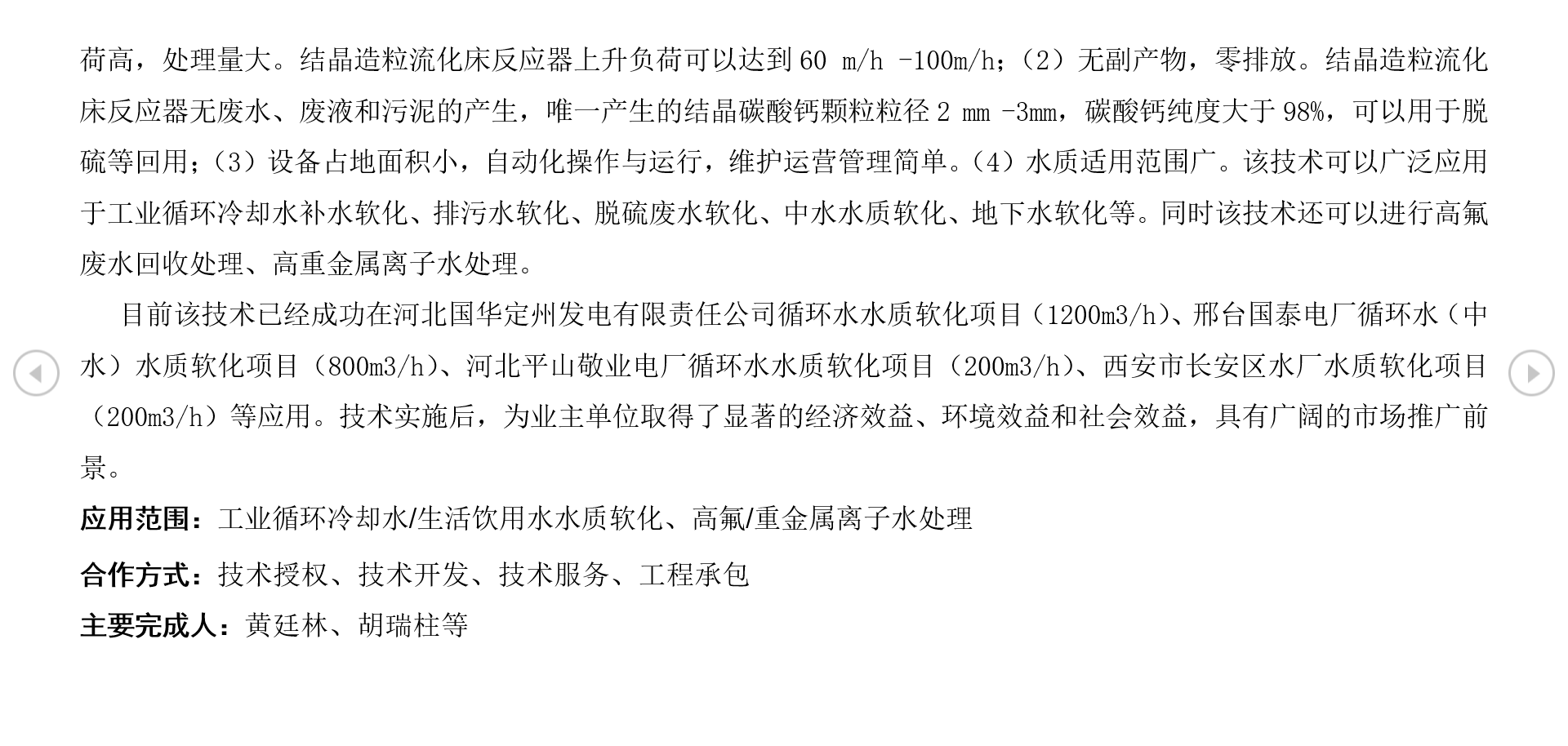 荷高，处理量大。结晶造粒流化床反应器上升负荷可以达到60 m/h -100m/h；（2）无副产物，零排放。结晶造粒流化床反应器无废水、废液和污泥的产生，唯一产生的结晶碳酸钙颗粒粒径2 mm -3mm，碳酸钙纯度大于98%，可以用于脱硫等回用；（3）设备占地面积小，自动化操作与运行，维护运营管理简单。（4）水质适用范围广。该技术可以广泛应用于工业循环冷却水补水软化、排污水软化、脱硫废水软化、中水水质软化、地下水软化等。同时该技术还可以进行高氟废水回收处理、高重金属离子水处理。

目前该技术已经成功在河北国华定州发电有限责任公司循环水水质软化项目（1200m3/h）、邢台国泰电厂循环水（中水）水质软化项目（800m3/h）、河北平山敬业电厂循环水水质软化项目（200m3/h）、西安市长安区水厂水质软化项目（200m3/h）等应用。技术实施后，为业主单位取得了显著的经济效益、环境效益和社会效益，具有广阔的市场推广前景。

应用范围：工业循环冷却水/生活饮用水水质软化、高氟/重金属离子水处理

合作方式：技术授权、技术开发、技术服务、工程承包

主要完成人：黄廷林、胡瑞柱等